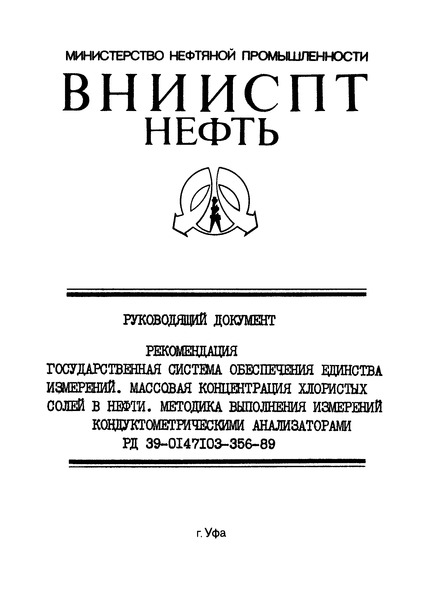 МИНИСТЕРСТВО НЕФТЯНОЙ ПРОМЫШЛЕННОСТИ

ВНИИСПТ
НЕФТЬ

РУКОВОДЯЩИЙ ДОКУМЕНТ

РЕКОМЕНДАЦИЯ
ГОСУДАРСТВЕННАЯ СИСТЕМА ОБЕСПЕЧЕНИЯ ЕДИНСТВА ИЗМЕРЕНИЙ. МАССОВАЯ КОНЦЕНТРАЦИЯ ХЛОРИСТЫХ СОЛЕЙ В НЕФТИ. МЕТОДИКА ВЫПОЛНЕНИЯ ИЗМЕРЕНИЙ КОНДУКТОМЕТРИЧЕСКИМИ АНАЛИЗАТОРАМИ
РД 39-0147103-356-89

г. Уфа